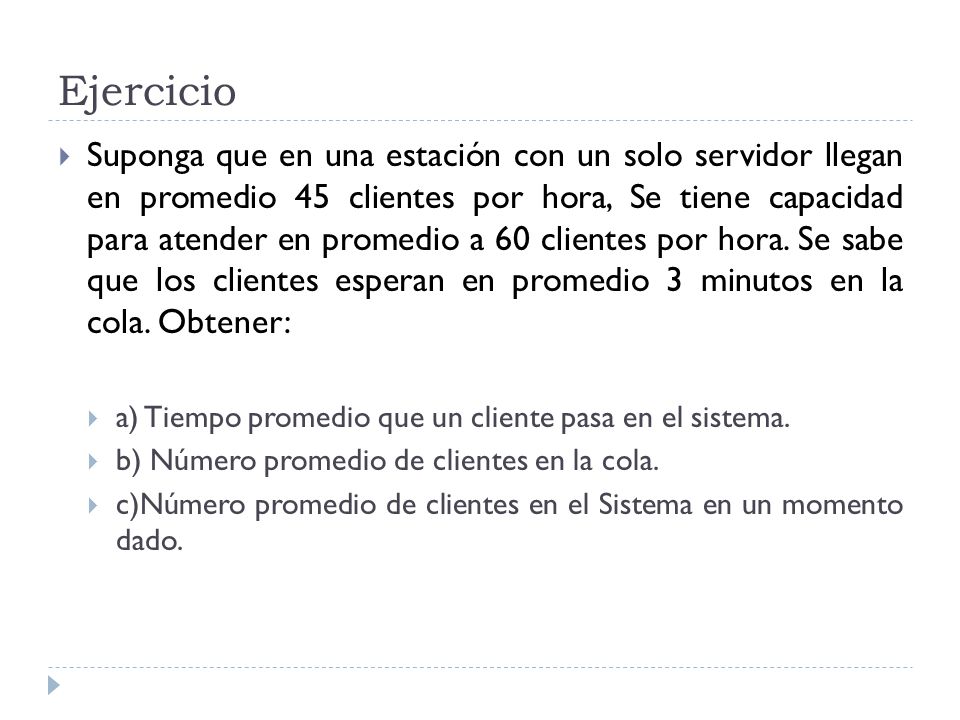 Ejercicio

Suponga que en una estación con un solo servidor llegan en promedio 45 clientes por hora, Se tiene capacidad para atender en promedio a 60 clientes por hora. Se sabe que los clientes esperan en promedio 3 minutos en la cola. Obtener:

a) Tiempo promedio que un cliente pasa en el sistema.
b) Número promedio de clientes en la cola.
c)Número promedio de clientes en el Sistema en un momento dado.